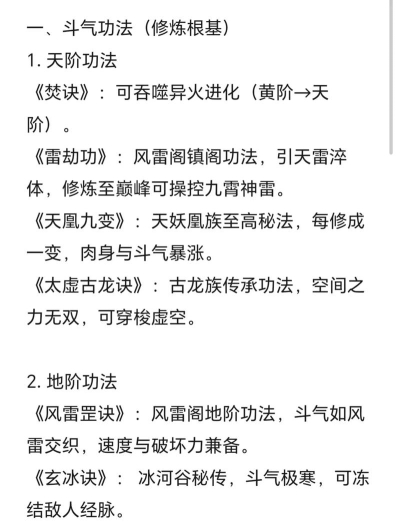 一、斗气功法（修炼根基）
1. 天阶功法
《焚诀》：可吞噬异火进化（黄阶→天阶）。
《雷劫功》：风雷阁镇阁功法，引天雷淬体，修炼至巅峰可操控九霄神雷。
《天凰九变》：天妖凰族至高秘法，每修成一变，肉身与斗气暴涨。
《太虚古龙诀》：古龙族传承功法，空间之力无双，可穿梭虚空。

2. 地阶功法
《风雷罡诀》：风雷阁地阶功法，斗气如风雷交织，速度与破坏力兼备。
《玄冰诀》：冰河谷秘传，斗气极寒，可冻结敌人经脉。